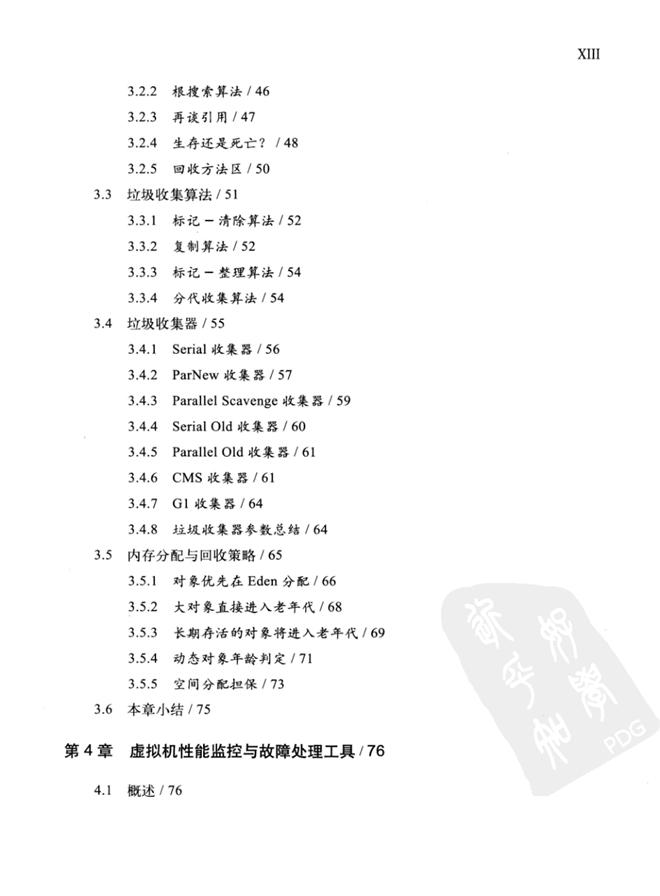 XIII

3.2.2 根搜索算法 / 46

3.2.3 再谈引用 / 47

3.2.4 生存还是死亡? / 48

3.2.5 回收方法区 / 50

3.3 垃圾收集算法 / 51

3.3.1 标记－清除算法 / 52

3.3.2 复制算法 / 52

3.3.3 标记－整理算法 / 54

3.3.4 分代收集算法 / 54

3.4 垃圾收集器 / 55

3.4.1 Serial 收集器 / 56

3.4.2 ParNew 收集器 / 57

3.4.3 Parallel Scavenge 收集器 / 59

3.4.4 Serial Old 收集器 / 60

3.4.5 Parallel Old 收集器 / 61

3.4.6 CMS 收集器 / 61

3.4.7 G1 收集器 / 64

3.4.8 垃圾收集器参数总结 / 64

3.5 内存分配与回收策略 / 65

3.5.1 对象优先在 Eden 分配 / 66

3.5.2 大对象直接进入老年代 / 68

3.5.3 长期存活的对象将进入老年代 / 69

3.5.4 动态对象年龄判定 / 71

3.5.5 空间分配担保 / 73

3.6 本章小结 / 75

第 4 章 虚拟机性能监控与故障处理工具 / 76

4.1 概述 / 76

PDG